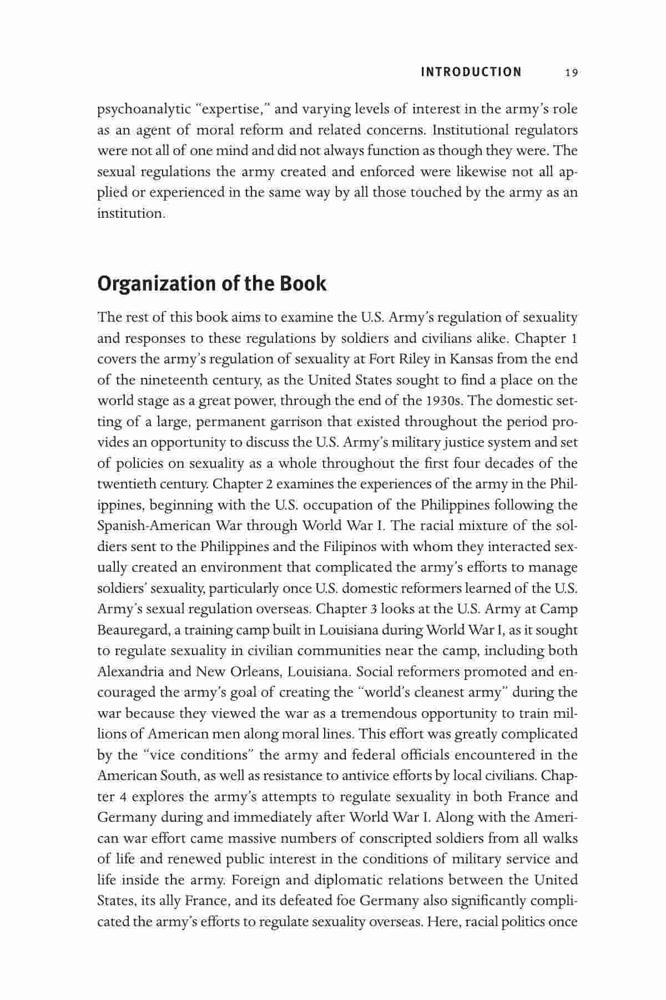 INTRODUCTION 19

psychoanalytic "expertise," and varying levels of interest in the army's role as an agent of moral reform and related concerns. Institutional regulators were not all of one mind and did not always function as though they were. The sexual regulations the army created and enforced were likewise not all applied or experienced in the same way by all those touched by the army as an institution.

Organization of the Book

The rest of this book aims to examine the U.S. Army's regulation of sexuality and responses to these regulations by soldiers and civilians alike. Chapter 1 covers the army's regulation of sexuality at Fort Riley in Kansas from the end of the nineteenth century, as the United States sought to find a place on the world stage as a great power, through the end of the 1930s. The domestic setting of a large, permanent garrison that existed throughout the period provides an opportunity to discuss the U.S. Army's military justice system and set of policies on sexuality as a whole throughout the first four decades of the twentieth century. Chapter 2 examines the experiences of the army in the Philippines, beginning with the U.S. occupation of the Philippines following the Spanish-American War through World War I. The racial mixture of the soldiers sent to the Philippines and the Filipinos with whom they interacted sexually created an environment that complicated the army's efforts to manage soldiers' sexuality, particularly once U.S. domestic reformers learned of the U.S. Army's sexual regulation overseas. Chapter 3 looks at the U.S. Army at Camp Beauregard, a training camp built in Louisiana during World War I, as it sought to regulate sexuality in civilian communities near the camp, including both Alexandria and New Orleans, Louisiana. Social reformers promoted and encouraged the army's goal of creating the "world's cleanest army" during the war because they viewed the war as a tremendous opportunity to train millions of American men along moral lines. This effort was greatly complicated by the "vice conditions" the army and federal officials encountered in the American South, as well as resistance to antivice efforts by local civilians. Chapter 4 explores the army's attempts to regulate sexuality in both France and Germany during and immediately after World War I. Along with the American war effort came massive numbers of conscripted soldiers from all walks of life and renewed public interest in the conditions of military service and life inside the army. Foreign and diplomatic relations between the United States, its ally France, and its defeated foe Germany also significantly complicated the army's efforts to regulate sexuality overseas. Here, racial politics once